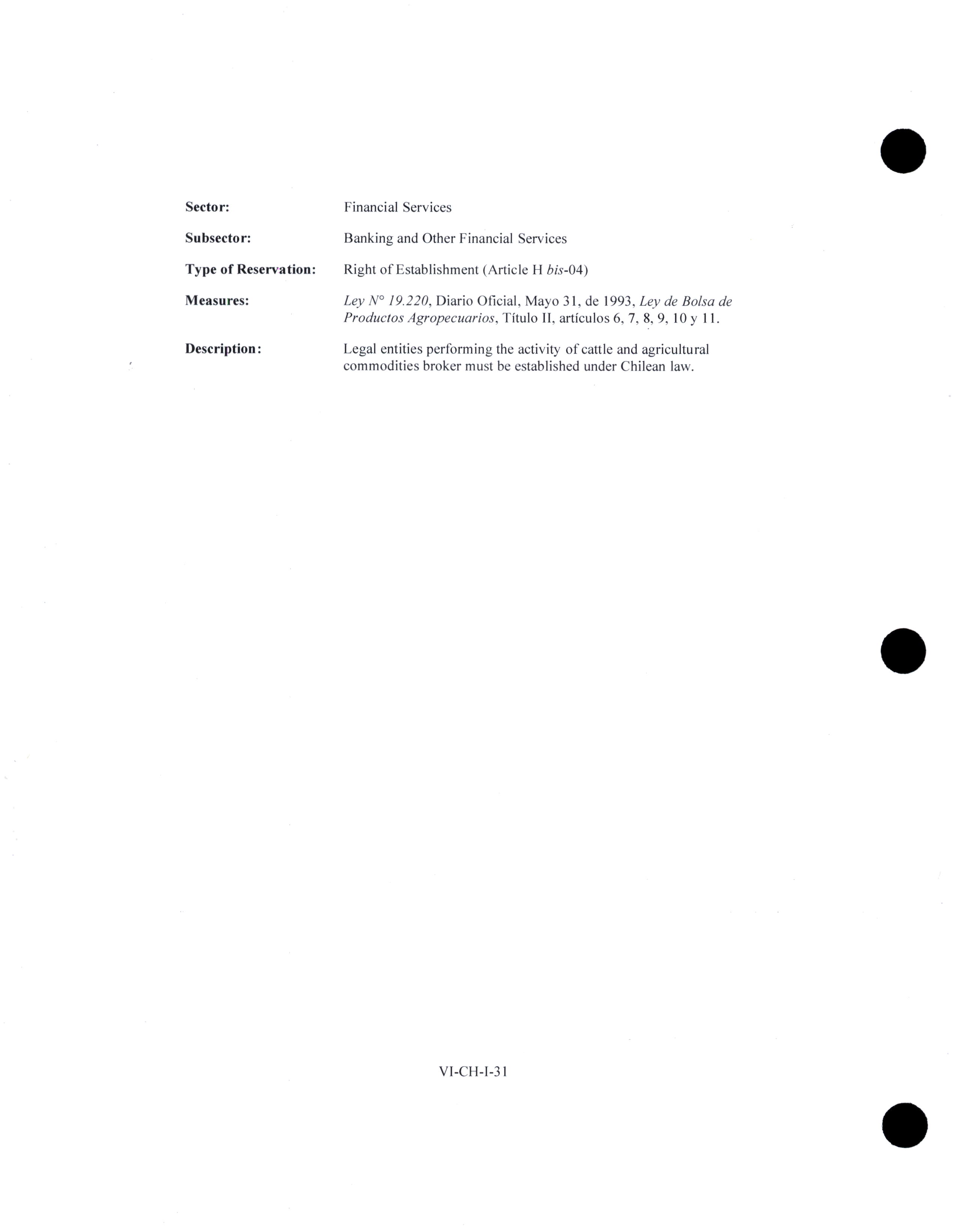 Sector: Financial Services

Subsector: Banking and Other Financial Services

Type of Reservation: Right of Establishment (Article H bis-04)

Measures: Ley N° 19.220, Diario Oficial, Mayo 31, de 1993, Ley de Bolsa de Productos Agropecuarios, Título II, artículos 6, 7, 8, 9, 10 y 11.

Description: Legal entities performing the activity of cattle and agricultural commodities broker must be established under Chilean law.

VI-CH-I-31